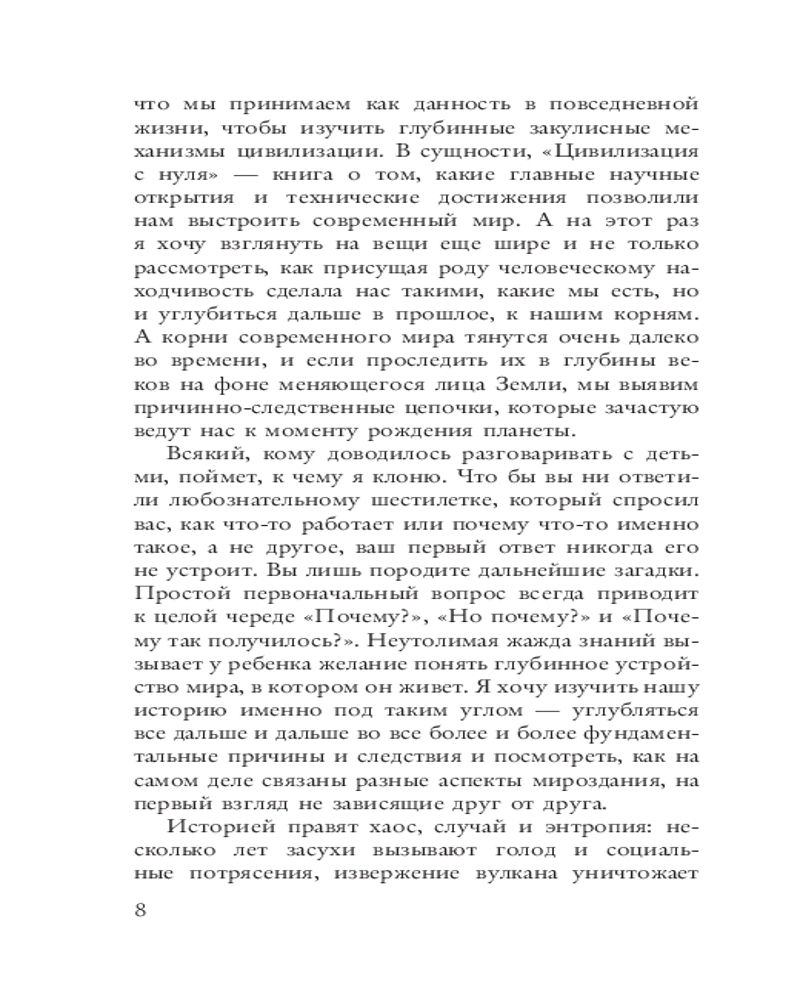 что мы принимаем как данность в повседневной жизни, чтобы изучить глубинные закулисные механизмы цивилизации. В сущности, «Цивилизация с нуля» — книга о том, какие главные научные открытия и технические достижения позволили нам выстроить современный мир. А на этот раз я хочу взглянуть на вещи еще шире и не только рассмотреть, как присущая роду человеческому находчивость сделала нас такими, какие мы есть, но и углубиться дальше в прошлое, к нашим корням. А корни современного мира тянутся очень далеко во времени, и если проследить их в глубины веков на фоне меняющегося лица Земли, мы выявим причинно-следственные цепочки, которые зачастую ведут нас к моменту рождения планеты.

Всякий, кому доводилось разговаривать с детьми, поймет, к чему я клоню. Что бы вы ни ответили любознательному шестилетке, который спросил вас, как что-то работает или почему что-то именно такое, а не другое, ваш первый ответ никогда его не устроит. Вы лишь породите дальнейшие загадки. Простой первоначальный вопрос всегда приводит к целой череде «Почему?», «Но почему?» и «Почему так получилось?». Неутолимая жажда знаний вызывает у ребенка желание понять глубинное устройство мира, в котором он живет. Я хочу изучить нашу историю именно под таким углом — углубляться все дальше и дальше во все более и более фундаментальные причины и следствия и посмотреть, как на самом деле связаны разные аспекты мироздания, на первый взгляд не зависящие друг от друга.

Историей правят хаос, случай и энтропия: несколько лет засухи вызывают голод и социальные потрясения, извержение вулкана уничтожает

8